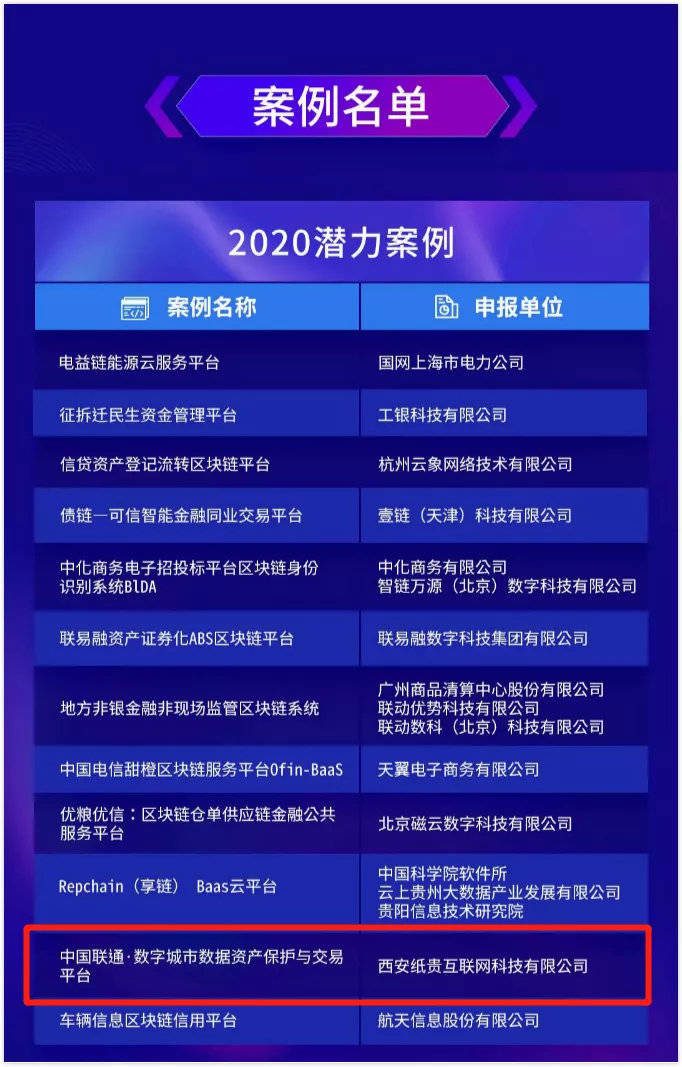 案例名单

2020潜力案例

| 案例名称 | 申报单位 |
|---|---|
| 电益链能源云服务平台 | 国网上海市电力公司 |
| 征拆迁民生资金管理平台 | 工银科技有限公司 |
| 信贷资产登记流转区块链平台 | 杭州云象网络技术有限公司 |
| 债链—可信智能金融同业交易平台 | 壹链（天津）科技有限公司 |
| 中化商务电子招投标平台区块链身份识别系统BlDA | 中化商务有限公司 智链万源（北京）数字科技有限公司 |
| 联易融资产证券化ABS区块链平台 | 联易融数字科技集团有限公司 |
| 地方非银金融非现场监管区块链系统 | 广州商品清算中心股份有限公司 联动优势科技有限公司 联动数科（北京）科技有限公司 |
| 中国电信甜橙区块链服务平台Ofin-BaaS | 天翼电子商务有限公司 |
| 优粮优信：区块链仓单供应链金融公共服务平台 | 北京磁云数字科技有限公司 |
| Repchain（享链） Baas云平台 | 中国科学院软件所 云上贵州大数据产业发展有限公司 贵阳信息技术研究院 |
| 中国联通·数字城市数据资产保护与交易平台 | 西安纸贵互联网科技有限公司 |
| 车辆信息区块链信用平台 | 航天信息股份有限公司 |